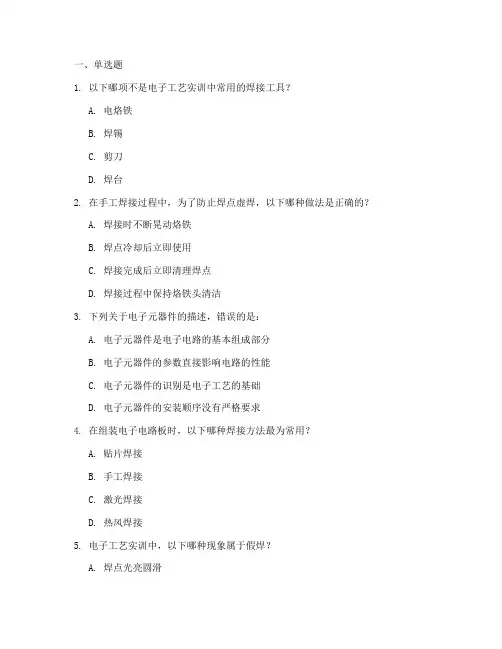 一、单选题

1. 以下哪项不是电子工艺实训中常用的焊接工具？

A. 电烙铁

B. 焊锡

C. 剪刀

D. 焊台

2. 在手工焊接过程中，为了防止焊点虚焊，以下哪种做法是正确的？

A. 焊接时不断晃动烙铁

B. 焊点冷却后立即使用

C. 焊接完成后立即清理焊点

D. 焊接过程中保持烙铁头清洁

3. 下列关于电子元器件的描述，错误的是：

A. 电子元器件是电子电路的基本组成部分

B. 电子元器件的参数直接影响电路的性能

C. 电子元器件的识别是电子工艺的基础

D. 电子元器件的安装顺序没有严格要求

4. 在组装电子电路板时，以下哪种焊接方法最为常用？

A. 贴片焊接

B. 手工焊接

C. 激光焊接

D. 热风焊接

5. 电子工艺实训中，以下哪种现象属于假焊？

A. 焊点光亮圆滑